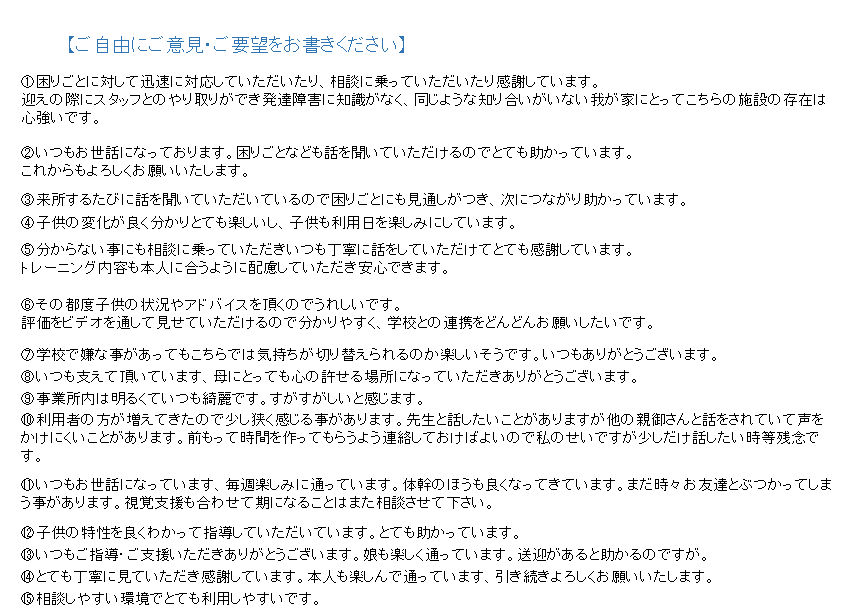 【ご自由にご意見・ご要望をお書きください】

①困りごとに対して迅速に対応していただいたり、相談に乗っていただいたり感謝しています。
迎えの際にスタッフとのやり取りができ発達障害に知識がなく、同じような知り合いがいない我が家にとってこちらの施設の存在は心強いです。

②いつもお世話になっております。困りごとなども話を聞いていただけるのでとても助かっています。
これからもよろしくお願いいたします。

③来所するたびに話を聞いていただいているので困りごとにも見通しがつき、次につながり助かっています。

④子供の変化が良く分かりとても楽しいし、子供も利用日を楽しみにしています。

⑤分からない事にも相談に乗っていただきいつも丁寧に話をしていただけてとても感謝しています。
トレーニング内容も本人に合うように配慮していただき安心できます。

⑥その都度子供の状況やアドバイスを頂くのでうれしいです。
評価をビデオを通して見せていただけるので分かりやすく、学校との連携をどんどんお願いしたいです。

⑦学校で嫌な事があってもこちらでは気持ちが切り替えられるのか楽しいそうです。いつもありがとうございます。

⑧いつも支えて頂いています、母にとっても心の許せる場所になっていただきありがとうございます。

⑨事業所内は明るくていつも綺麗です。すがすがしいと感じます。

⑩利用者の方が増えてきたので少し狭く感じる事があります。先生と話したいことがありますが他の親御さんと話をされていて声をかけにくいことがあります。前もって時間を作ってもらうよう連絡しておけばよいので私のせいですが少しだけ話したい時等残念です。

⑪いつもお世話になっています、毎週楽しみに通っています。体幹のほうも良くなってきています。まだ時々お友達とぶつかってしまう事があります。視覚支援も合わせて期になることはまた相談させて下さい。

⑫子供の特性を良くわかって指導していただいています。とても助かっています。

⑬いつもご指導・ご支援いただきありがとうございます。娘も楽しく通っています。送迎があると助かるのですが。

⑭とても丁寧に見ていただき感謝しています。本人も楽しんで通っています、引き続きよろしくお願いいたします。

⑮相談しやすい環境でとても利用しやすいです。